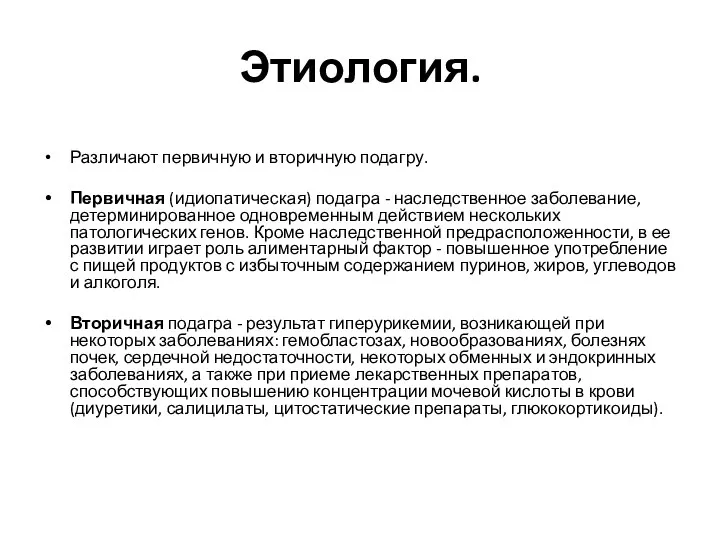 Этиология.

• Различают первичную и вторичную подагру.

• Первичная (идиопатическая) подагра - наследственное заболевание, детерминированное одновременным действием нескольких патологических генов. Кроме наследственной предрасположенности, в ее развитии играет роль алиментарный фактор - повышенное употребление с пищей продуктов с избыточным содержанием пуринов, жиров, углеводов и алкоголя.

• Вторичная подагра - результат гиперурикемии, возникающей при некоторых заболеваниях: гемобластозах, новообразованиях, болезнях почек, сердечной недостаточности, некоторых обменных и эндокринных заболеваниях, а также при приеме лекарственных препаратов, способствующих повышению концентрации мочевой кислоты в крови (диуретики, салицилаты, цитостатические препараты, глюкокортикоиды).